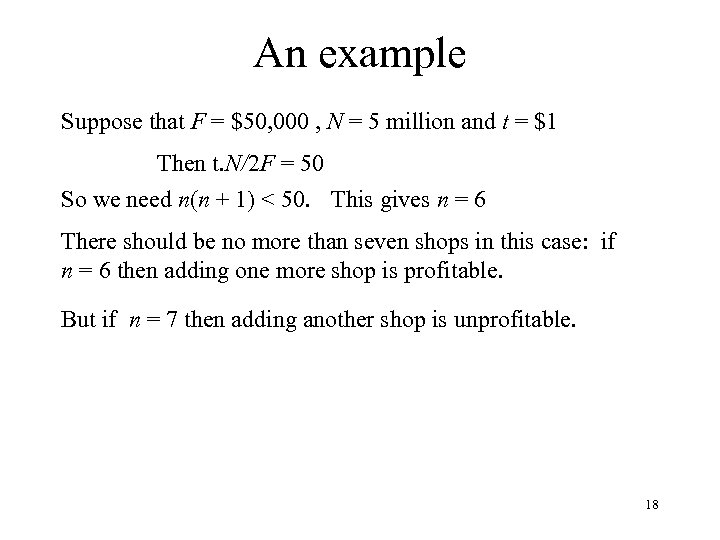 An example

Suppose that $F = \$50,000$ , $N = 5$ million and $t = \$1$

Then $t.N/2F = 50$

So we need $n(n + 1) < 50$.  This gives $n = 6$

There should be no more than seven shops in this case: if $n = 6$ then adding one more shop is profitable.

But if $n = 7$ then adding another shop is unprofitable.

18